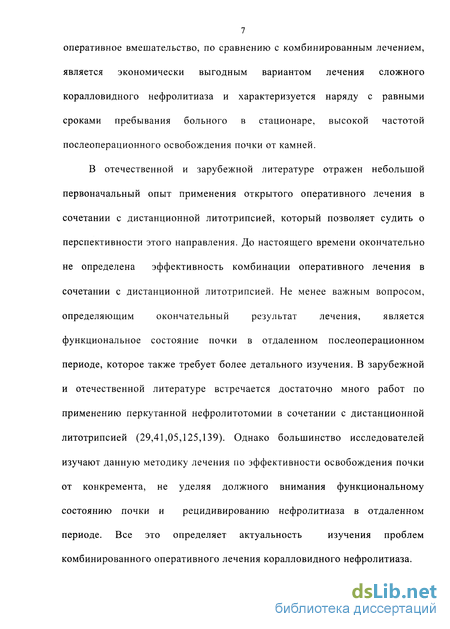 7

оперативное вмешательство, по сравнению с комбинированным лечением, является экономически выгодным вариантом лечения сложного коралловидного нефролитиаза и характеризуется наряду с равными сроками пребывания больного в стационаре, высокой частотой послеоперационного освобождения почки от камней.

В отечественной и зарубежной литературе отражен небольшой первоначальный опыт применения открытого оперативного лечения в сочетании с дистанционной литотрипсией, который позволяет судить о перспективности этого направления. До настоящего времени окончательно не определена эффективность комбинации оперативного лечения в сочетании с дистанционной литотрипсией. Не менее важным вопросом, определяющим окончательный результат лечения, является функциональное состояние почки в отдаленном послеоперационном периоде, которое также требует более детального изучения. В зарубежной и отечественной литературе встречается достаточно много работ по применению перкутанной нефролитотомии в сочетании с дистанционной литотрипсией (29,41,05,125,139). Однако большинство исследователей изучают данную методику лечения по эффективности освобождения почки от конкремента, не уделяя должного внимания функциональному состоянию почки и рецидивированию нефролитиаза в отдаленном периоде. Все это определяет актуальность изучения проблем комбинированного оперативного лечения коралловидного нефролитиаза.

dsLib.net
библиотека диссертаций